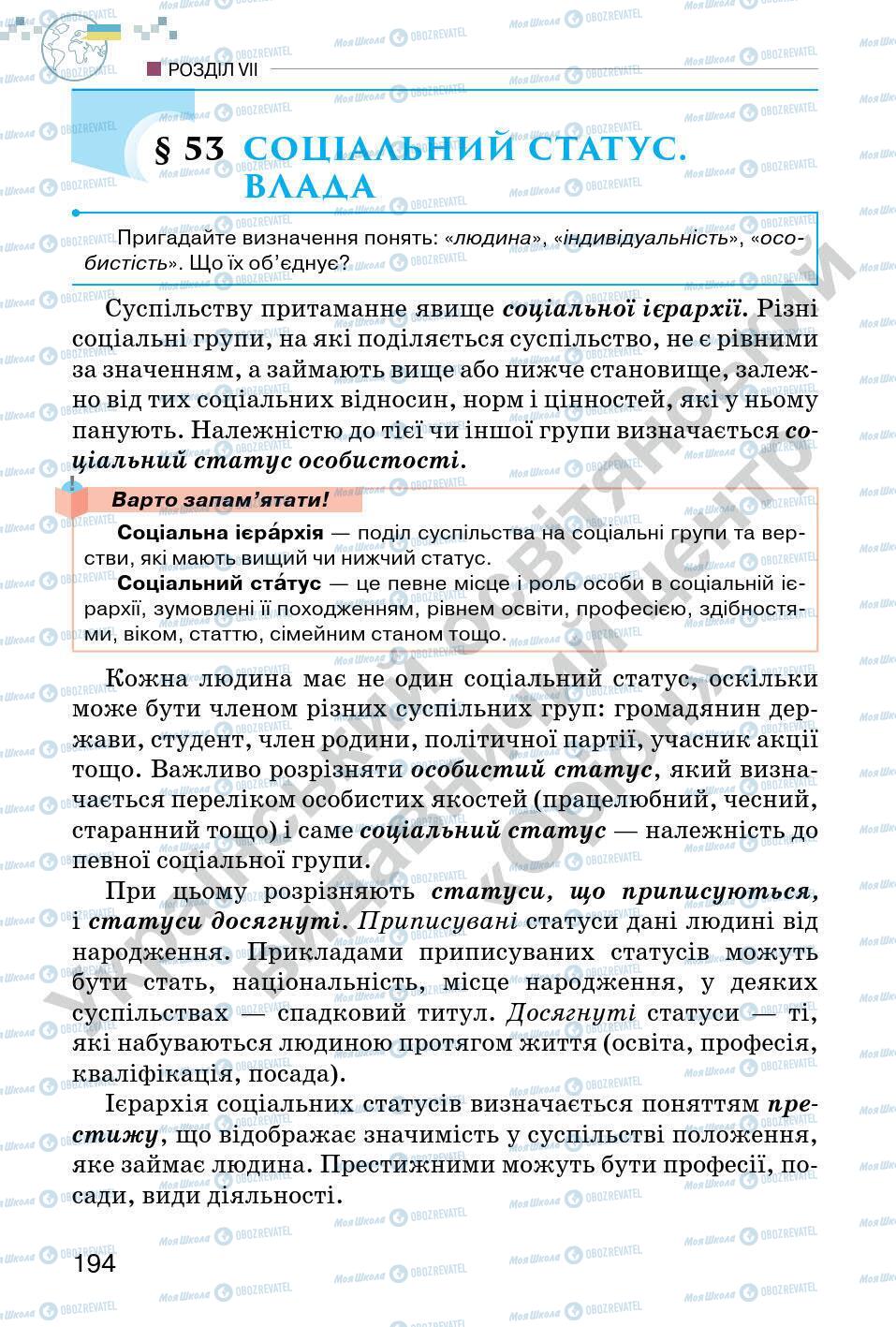 РОЗДІЛ VII

§ 53 СОЦІАЛЬНИЙ СТАТУС. ВЛАДА

Пригадайте визначення понять: «людина», «індивідуальність», «особистість». Що їх об'єднує?

Суспільству притаманне явище соціальної ієрархії. Різні соціальні групи, на які поділяється суспільство, не є рівними за значенням, а займають вище або нижче становище, залежно від тих соціальних відносин, норм і цінностей, які у ньому панують. Належністю до тієї чи іншої групи визначається соціальний статус особистості.

Варто запам'ятати!

Соціальна ієра́рхія — поділ суспільства на соціальні групи та верстви, які мають вищий чи нижчий статус.

Соціальний ста́тус — це певне місце і роль особи в соціальній ієрархії, зумовлені її походженням, рівнем освіти, професією, здібностями, віком, статтю, сімейним станом тощо.

Кожна людина має не один соціальний статус, оскільки може бути членом різних суспільних груп: громадянин держави, студент, член родини, політичної партії, учасник акції тощо. Важливо розрізняти особистий статус, який визначається переліком особистих якостей (працелюбний, чесний, старанний тощо) і саме соціальний статус — належність до певної соціальної групи.

При цьому розрізняють статуси, що приписуються, і статуси досягнуті. Приписувані статуси дані людині від народження. Прикладами приписуваних статусів можуть бути стать, національність, місце народження, у деяких суспільствах — спадковий титул. Досягнуті статуси — ті, які набуваються людиною протягом життя (освіта, професія, кваліфікація, посада).

Ієрархія соціальних статусів визначається поняттям престижу, що відображає значимість у суспільстві положення, яке займає людина. Престижними можуть бути професії, посади, види діяльності.

194

Український освітянський видавничий центр «Оріон»

Моя Школа OBOZREVATEL